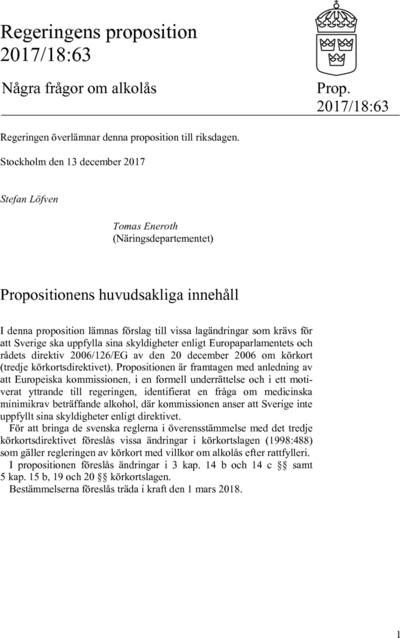 Regeringens proposition 2017/18:63

Några frågor om alkolås

Prop. 2017/18:63

Regeringen överlämnar denna proposition till riksdagen.

Stockholm den 13 december 2017

Stefan Löfven

Tomas Eneroth
(Näringsdepartementet)

Propositionens huvudsakliga innehåll

I denna proposition lämnas förslag till vissa lagändringar som krävs för att Sverige ska uppfylla sina skyldigheter enligt Europaparlamentets och rådets direktiv 2006/126/EG av den 20 december 2006 om körkort (tredje körkortsdirektivet). Propositionen är framtagen med anledning av att Europeiska kommissionen, i en formell underrättelse och i ett motiverat yttrande till regeringen, identifierat en fråga om medicinska minimikrav beträffande alkohol, där kommissionen anser att Sverige inte uppfyllt sina skyldigheter enligt direktivet.

För att bringa de svenska reglerna i överensstämmelse med det tredje körkortsdirektivet föreslås vissa ändringar i körkortslagen (1998:488) som gäller regleringen av körkort med villkor om alkolås efter rattfylleri.

I propositionen föreslås ändringar i 3 kap. 14 b och 14 c §§ samt 5 kap. 15 b, 19 och 20 §§ körkortslagen.

Bestämmelserna föreslås träda i kraft den 1 mars 2018.

1